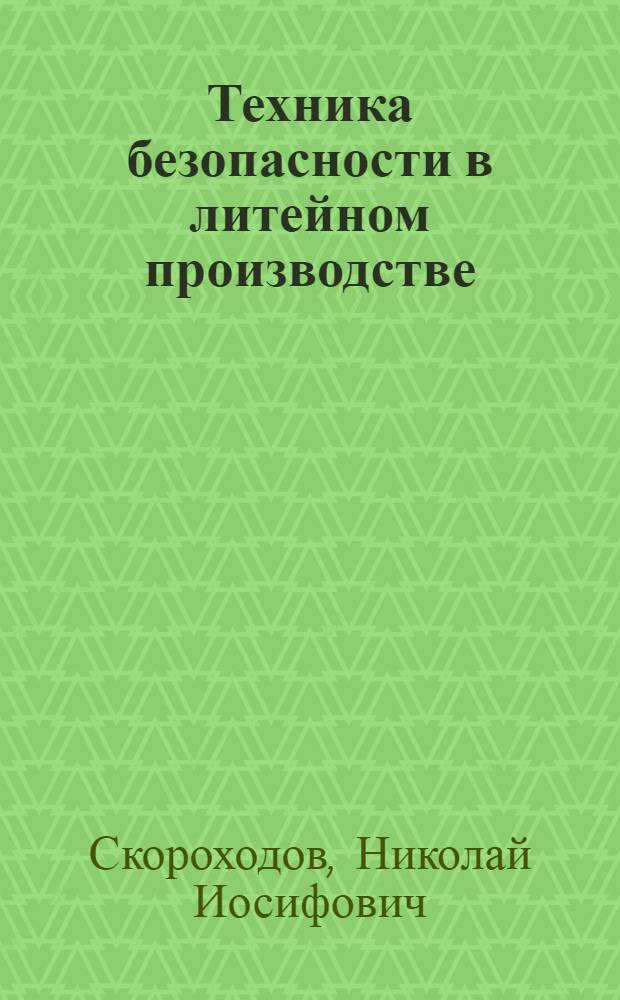 Техника безопасности в литейном производстве

Скороходов, Николай Иосифович